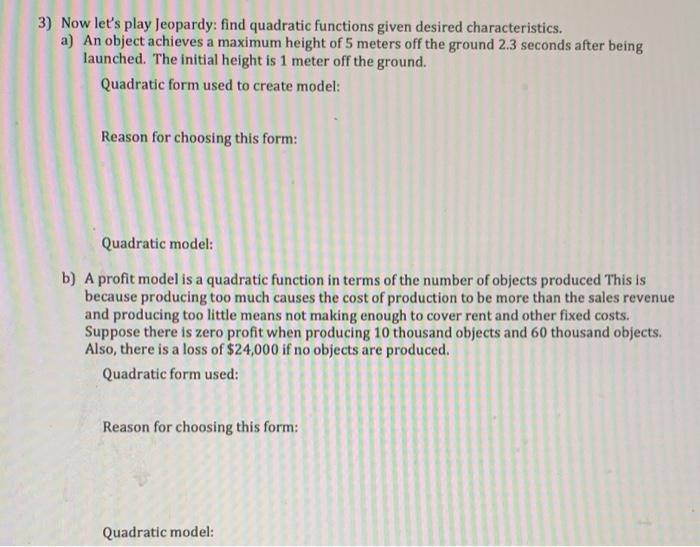 3) Now let's play Jeopardy: find quadratic functions given desired characteristics.

a) An object achieves a maximum height of 5 meters off the ground 2.3 seconds after being launched. The initial height is 1 meter off the ground.

Quadratic form used to create model:

Reason for choosing this form:

Quadratic model:

b) A profit model is a quadratic function in terms of the number of objects produced This is because producing too much causes the cost of production to be more than the sales revenue and producing too little means not making enough to cover rent and other fixed costs. Suppose there is zero profit when producing 10 thousand objects and 60 thousand objects. Also, there is a loss of $24,000 if no objects are produced.

Quadratic form used:

Reason for choosing this form:

Quadratic model: